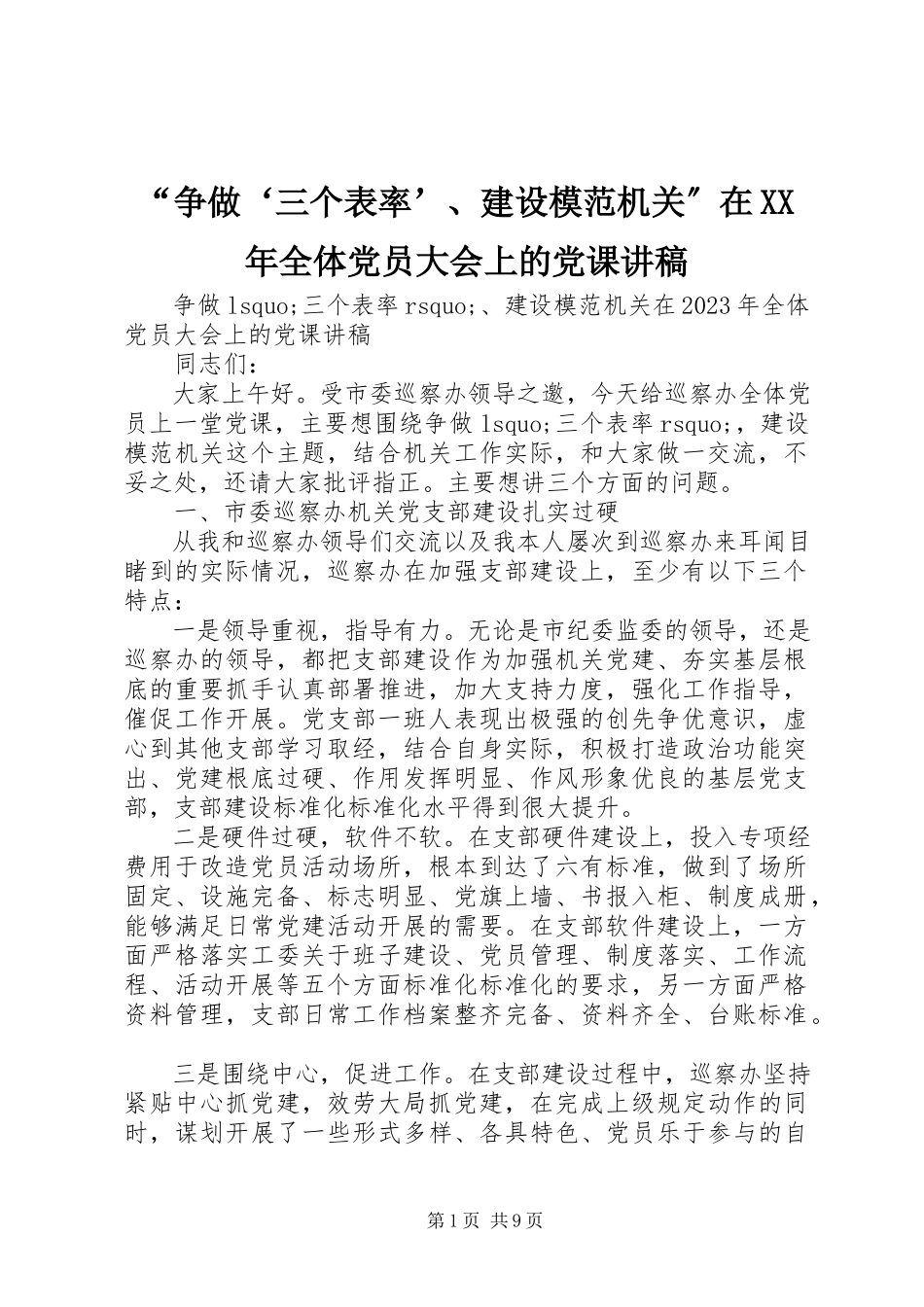 “争做‘三个表率’、建设模范机关”在XX年全体党员大会上的党课讲稿

争做 lsquo;三个表率 rsquo;、建设模范机关在2023年全体党员大会上的党课讲稿

同志们：

大家上午好。受市委巡察办领导之邀，今天给巡察办全体党员上一堂党课，主要想围绕争做 lsquo;三个表率 rsquo;，建设模范机关这个主题，结合机关工作实际，和大家做一交流，不妥之处，还请大家批评指正。主要想讲三个方面的问题。

一、市委巡察办机关党支部建设扎实过硬

从我和巡察办领导们交流以及我本人屡次到巡察办来耳闻目睹到的实际情况，巡察办在加强支部建设上，至少有以下三个特点：

一是领导重视，指导有力。无论是市纪委监委的领导，还是巡察办的领导，都把支部建设作为加强机关党建、夯实基层根底的重要抓手认真部署推进，加大支持力度，强化工作指导，催促工作开展。党支部一班人表现出极强的创先争优意识，虚心到其他支部学习取经，结合自身实际，积极打造政治功能突出、党建根底过硬、作用发挥明显、作风形象优良的基层党支部，支部建设标准化标准化水平得到很大提升。

二是硬件过硬，软件不软。在支部硬件建设上，投入专项经费用于改造党员活动场所，根本到达了六有标准，做到了场所固定、设施完备、标志明显、党旗上墙、书报入柜、制度成册，能够满足日常党建活动开展的需要。在支部软件建设上，一方面严格落实工委关于班子建设、党员管理、制度落实、工作流程、活动开展等五个方面标准化标准化的要求，另一方面严格资料管理，支部日常工作档案整齐完备、资料齐全、台账标准。

三是围绕中心，促进工作。在支部建设过程中，巡察办坚持紧贴中心抓党建，效劳大局抓党建，在完成上级规定动作的同时，谋划开展了一些形式多样、各具特色、党员乐于参与的自

第1页 共9页